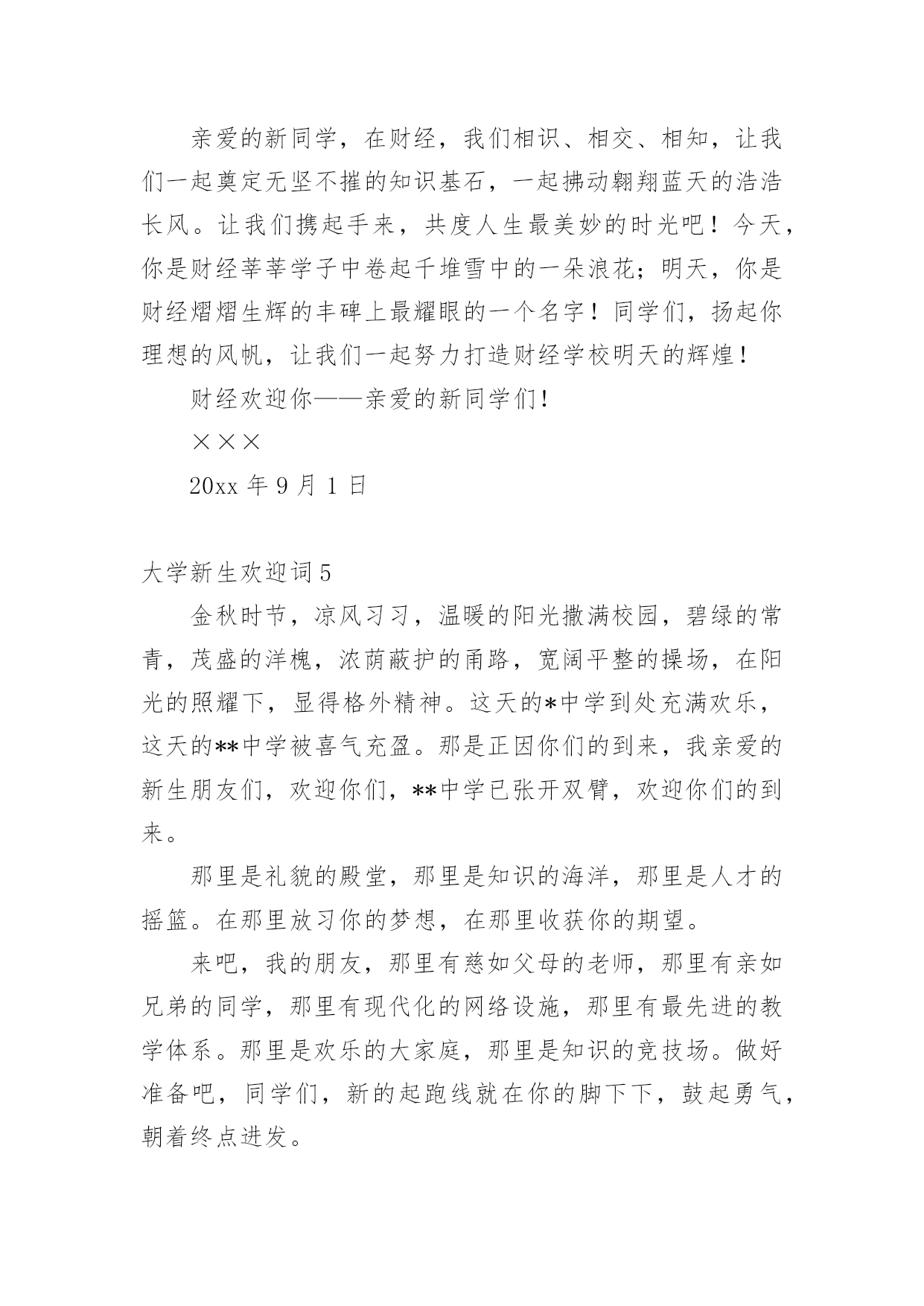 亲爱的新同学，在财经，我们相识、相交、相知，让我们一起奠定无坚不摧的知识基石，一起拂动翱翔蓝天的浩浩长风。让我们携起手来，共度人生最美妙的时光吧！今天，你是财经莘莘学子中卷起千堆雪中的一朵浪花；明天，你是财经熠熠生辉的丰碑上最耀眼的一个名字！同学们，扬起你理想的风帆，让我们一起努力打造财经学校明天的辉煌！

财经欢迎你——亲爱的新同学们！

×××

20xx 年 9 月 1 日

大学新生欢迎词 5

金秋时节，凉风习习，温暖的阳光撒满校园，碧绿的常青，茂盛的洋槐，浓荫蔽护的甬路，宽阔平整的操场，在阳光的照耀下，显得格外精神。这天的*中学到处充满欢乐，这天的**中学被喜气充盈。那是正因你们的到来，我亲爱的新生朋友们，欢迎你们，**中学已张开双臂，欢迎你们的到来。

那里是礼貌的殿堂，那里是知识的海洋，那里是人才的摇篮。在那里放习你的梦想，在那里收获你的期望。

来吧，我的朋友，那里有慈如父母的老师，那里有亲如兄弟的同学，那里有现代化的网络设施，那里有最先进的教学体系。那里是欢乐的大家庭，那里是知识的竞技场。做好准备吧，同学们，新的起跑线就在你的脚下下，鼓起勇气，朝着终点进发。